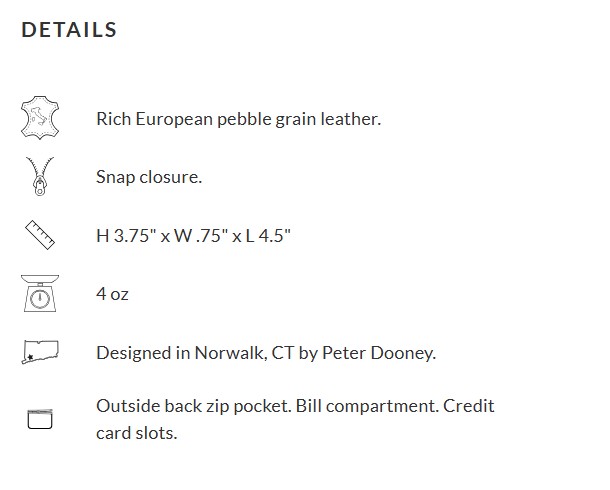 DETAILS

Rich European pebble grain leather.

Snap closure.

H 3.75" x W .75" x L 4.5"

4 oz

Designed in Norwalk, CT by Peter Dooney.

Outside back zip pocket. Bill compartment. Credit card slots.